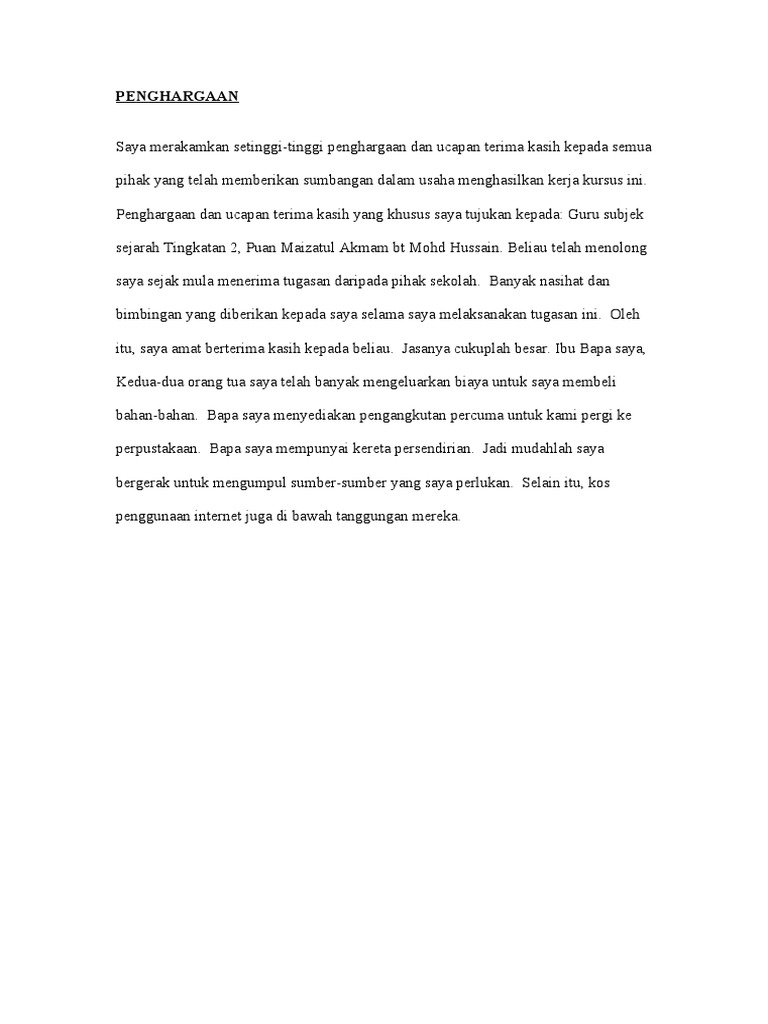 PENGHARGAAN

Saya merakamkan setinggi-tinggi penghargaan dan ucapan terima kasih kepada semua pihak yang telah memberikan sumbangan dalam usaha menghasilkan kerja kursus ini. Penghargaan dan ucapan terima kasih yang khusus saya tujukan kepada: Guru subjek sejarah Tingkatan 2, Puan Maizatul Akmam bt Mohd Hussain. Beliau telah menolong saya sejak mula menerima tugasan daripada pihak sekolah. Banyak nasihat dan bimbingan yang diberikan kepada saya selama saya melaksanakan tugasan ini. Oleh itu, saya amat berterima kasih kepada beliau. Jasanya cukuplah besar. Ibu Bapa saya, Kedua-dua orang tua saya telah banyak mengeluarkan biaya untuk saya membeli bahan-bahan. Bapa saya menyediakan pengangkutan percuma untuk kami pergi ke perpustakaan. Bapa saya mempunyai kereta persendirian. Jadi mudahlah saya bergerak untuk mengumpul sumber-sumber yang saya perlukan. Selain itu, kos penggunaan internet juga di bawah tanggungan mereka.